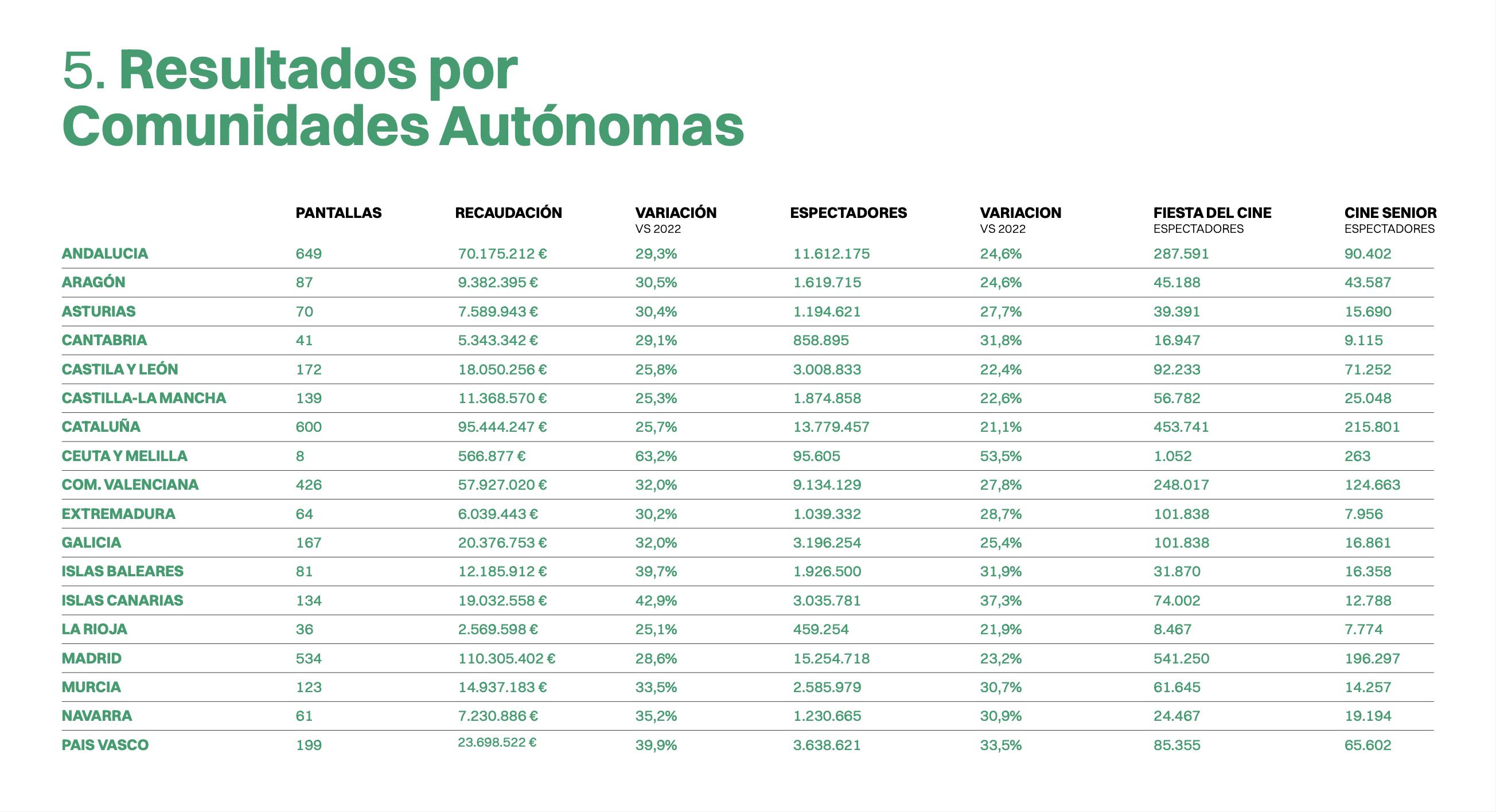 5. Resultados por Comunidades Autónomas

| | PANTALLAS | RECAUDACIÓN | VARIACIÓN VS 2022 | ESPECTADORES | VARIACION VS 2022 | FIESTA DEL CINE ESPECTADORES | CINE SENIOR ESPECTADORES |
|---|---|---|---|---|---|---|---|
| ANDALUCIA | 649 | 70.175.212 € | 29,3% | 11.612.175 | 24,6% | 287.591 | 90.402 |
| ARAGÓN | 87 | 9.382.395 € | 30,5% | 1.619.715 | 24,6% | 45.188 | 43.587 |
| ASTURIAS | 70 | 7.589.943 € | 30,4% | 1.194.621 | 27,7% | 39.391 | 15.690 |
| CANTABRIA | 41 | 5.343.342 € | 29,1% | 858.895 | 31,8% | 16.947 | 9.115 |
| CASTILA Y LEÓN | 172 | 18.050.256 € | 25,8% | 3.008.833 | 22,4% | 92.233 | 71.252 |
| CASTILLA-LA MANCHA | 139 | 11.368.570 € | 25,3% | 1.874.858 | 22,6% | 56.782 | 25.048 |
| CATALUÑA | 600 | 95.444.247 € | 25,7% | 13.779.457 | 21,1% | 453.741 | 215.801 |
| CEUTA Y MELILLA | 8 | 566.877 € | 63,2% | 95.605 | 53,5% | 1.052 | 263 |
| COM. VALENCIANA | 426 | 57.927.020 € | 32,0% | 9.134.129 | 27,8% | 248.017 | 124.663 |
| EXTREMADURA | 64 | 6.039.443 € | 30,2% | 1.039.332 | 28,7% | 101.838 | 7.956 |
| GALICIA | 167 | 20.376.753 € | 32,0% | 3.196.254 | 25,4% | 101.838 | 16.861 |
| ISLAS BALEARES | 81 | 12.185.912 € | 39,7% | 1.926.500 | 31,9% | 31.870 | 16.358 |
| ISLAS CANARIAS | 134 | 19.032.558 € | 42,9% | 3.035.781 | 37,3% | 74.002 | 12.788 |
| LA RIOJA | 36 | 2.569.598 € | 25,1% | 459.254 | 21,9% | 8.467 | 7.774 |
| MADRID | 534 | 110.305.402 € | 28,6% | 15.254.718 | 23,2% | 541.250 | 196.297 |
| MURCIA | 123 | 14.937.183 € | 33,5% | 2.585.979 | 30,7% | 61.645 | 14.257 |
| NAVARRA | 61 | 7.230.886 € | 35,2% | 1.230.665 | 30,9% | 24.467 | 19.194 |
| PAIS VASCO | 199 | 23.698.522 € | 39,9% | 3.638.621 | 33,5% | 85.355 | 65.602 |